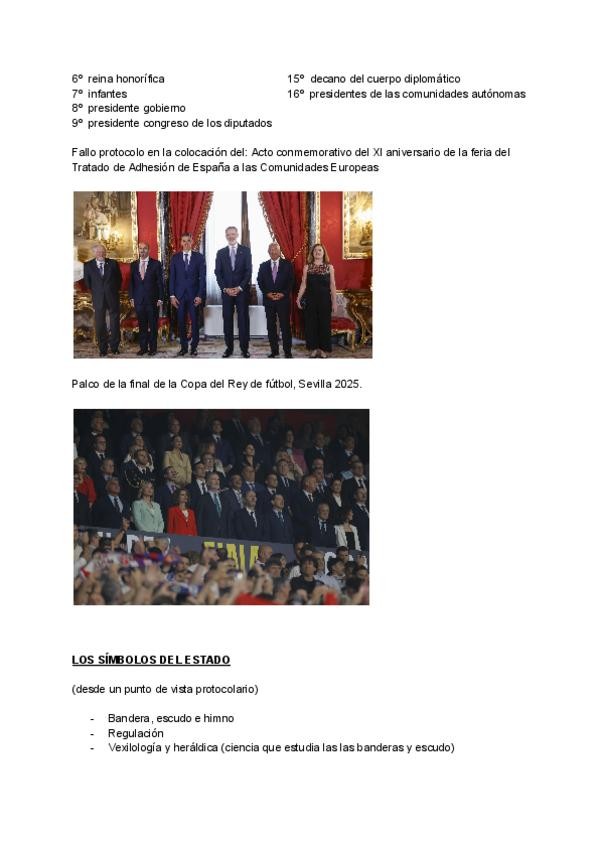 6º reina honorífica
7º infantes
8º presidente gobierno
9º presidente congreso de los diputados

15º decano del cuerpo diplomático
16º presidentes de las comunidades autónomas

Fallo protocolo en la colocación del: Acto conmemorativo del XI aniversario de la feria del Tratado de Adhesión de España a las Comunidades Europeas

Palco de la final de la Copa del Rey de fútbol, Sevilla 2025.

LOS SÍMBOLOS DEL ESTADO

(desde un punto de vista protocolario)

- Bandera, escudo e himno
- Regulación
- Vexilología y heráldica (ciencia que estudia las las banderas y escudo)